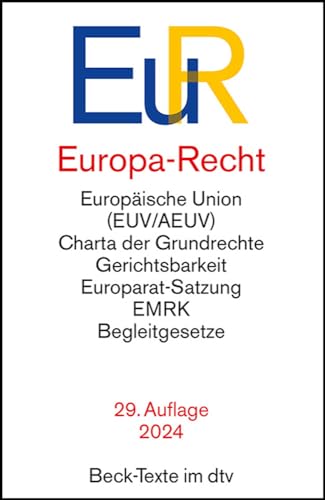 EuR

Europa-Recht

Europäische Union
(EUV/AEUV)
Charta der Grundrechte
Gerichtsbarkeit
Europarat-Satzung
EMRK
Begleitgesetze

29. Auflage
2024

Beck-Texte im dtv